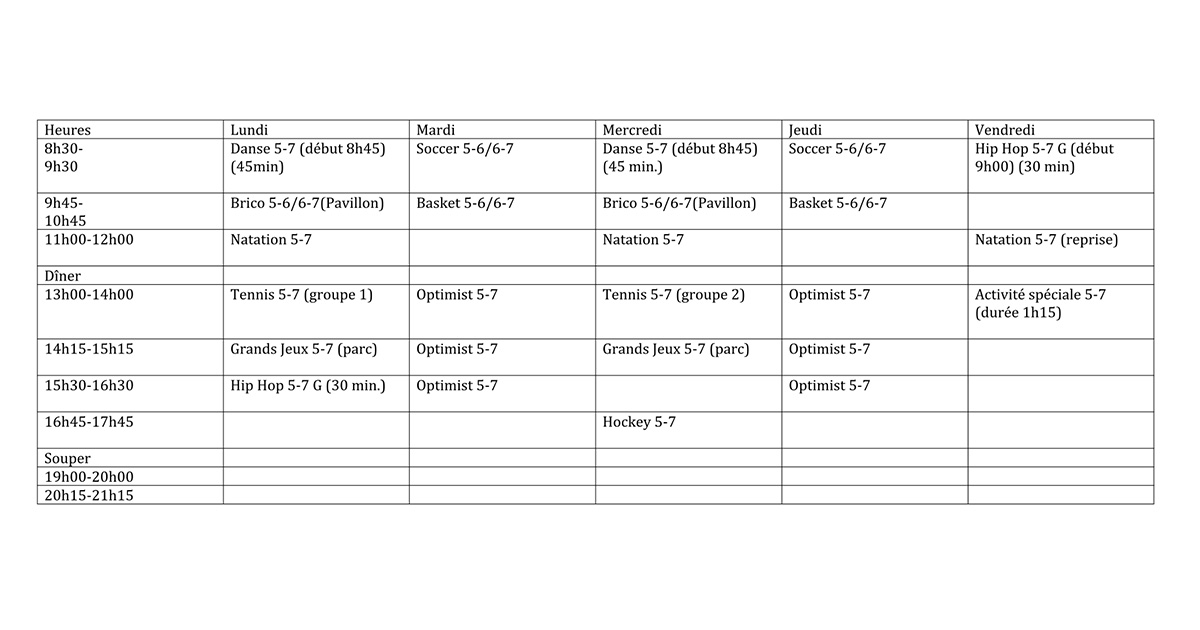 | Heures | Lundi | Mardi | Mercredi | Jeudi | Vendredi |
|---|---|---|---|---|---|
| 8h30-9h30 | Danse 5-7 (début 8h45) (45min) | Soccer 5-6/6-7 | Danse 5-7 (début 8h45) (45 min.) | Soccer 5-6/6-7 | Hip Hop 5-7 G (début 9h00) (30 min) |
| 9h45-10h45 | Brico 5-6/6-7(Pavillon) | Basket 5-6/6-7 | Brico 5-6/6-7(Pavillon) | Basket 5-6/6-7 | |
| 11h00-12h00 | Natation 5-7 | | Natation 5-7 | | Natation 5-7 (reprise) |
| Dîner | | | | | |
| 13h00-14h00 | Tennis 5-7 (groupe 1) | Optimist 5-7 | Tennis 5-7 (groupe 2) | Optimist 5-7 | Activité spéciale 5-7 (durée 1h15) |
| 14h15-15h15 | Grands Jeux 5-7 (parc) | Optimist 5-7 | Grands Jeux 5-7 (parc) | Optimist 5-7 | |
| 15h30-16h30 | Hip Hop 5-7 G (30 min.) | Optimist 5-7 | | Optimist 5-7 | |
| 16h45-17h45 | | | Hockey 5-7 | | |
| Souper | | | | | |
| 19h00-20h00 | | | | | |
| 20h15-21h15 | | | | | |